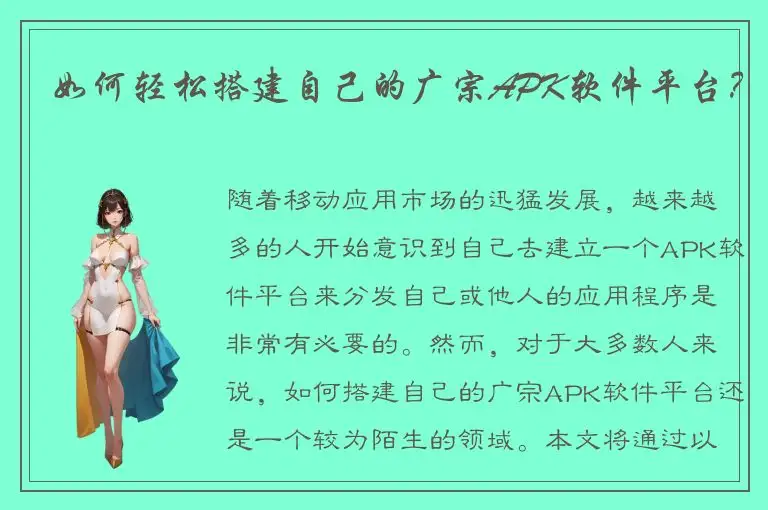 如何轻松搭建自己的广宗APK软件平台?

随着移动应用市场的迅猛发展，越来越多的人开始意识到自己去建立一个APK软件平台来分发自己或他人的应用程序是非常有必要的。然而，对于大多数人来说，如何搭建自己的广宗APK软件平台还是一个较为陌生的领域。本文将通过以